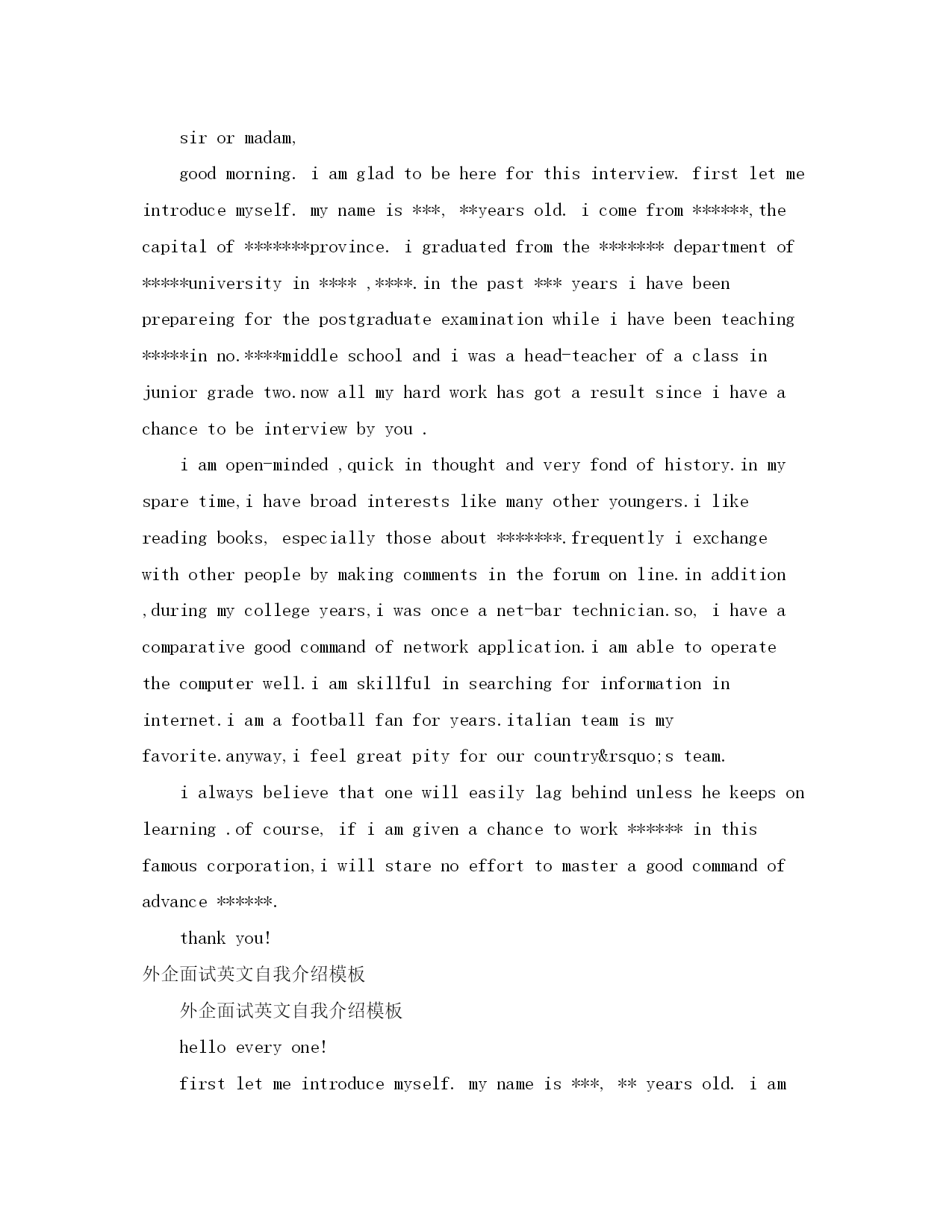 sir or madam,

good morning. i am glad to be here for this interview. first let me introduce myself. my name is ***, **years old. i come from ******,the capital of *******province. i graduated from the ******* department of *****university in **** ,****.in the past *** years i have been prepareing for the postgraduate examination while i have been teaching *****in no.****middle school and i was a head-teacher of a class in junior grade two.now all my hard work has got a result since i have a chance to be interview by you .

i am open-minded ,quick in thought and very fond of history.in my spare time,i have broad interests like many other youngers.i like reading books, especially those about *******.frequently i exchange with other people by making comments in the forum on line.in addition ,during my college years,i was once a net-bar technician.so, i have a comparative good command of network application.i am able to operate the computer well.i am skillful in searching for information in internet.i am a football fan for years.italian team is my favorite.anyway,i feel great pity for our country&rsquo;s team.

i always believe that one will easily lag behind unless he keeps on learning .of course, if i am given a chance to work ****** in this famous corporation,i will stare no effort to master a good command of advance ******.

thank you!

外企面试英文自我介绍模板

外企面试英文自我介绍模板

hello every one!

first let me introduce myself. my name is ***, ** years old. i am